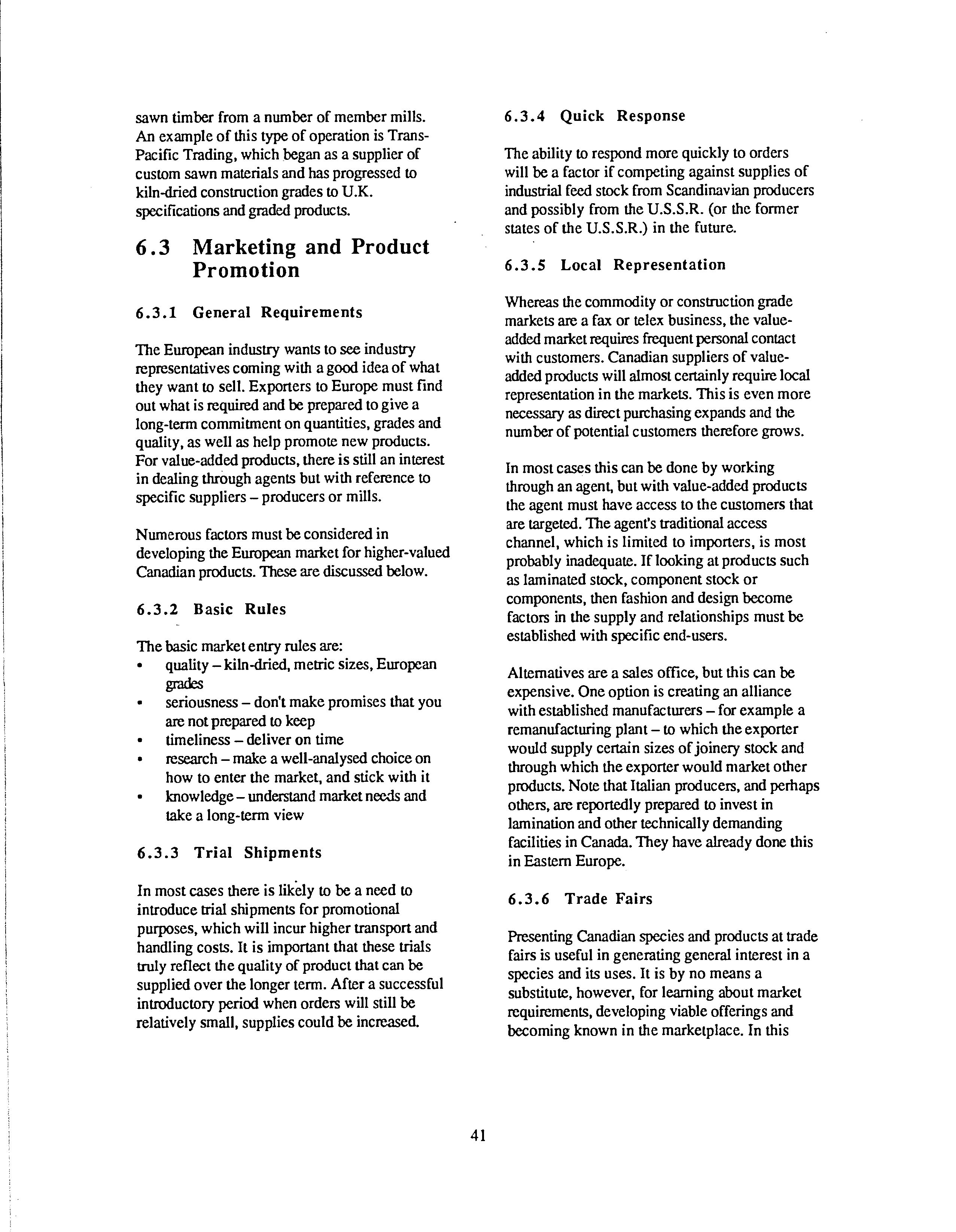 sawn timber from a number of member mills. An example of this type of operation is Trans-Pacific Trading, which began as a supplier of custom sawn materials and has progressed to kiln-dried construction grades to U.K. specifications and graded products.

6.3 Marketing and Product Promotion

6.3.1 General Requirements

The European industry wants to see industry representatives coming with a good idea of what they want to sell. Exporters to Europe must find out what is required and be prepared to give a long-term commitment on quantities, grades and quality, as well as help promote new products. For value-added products, there is still an interest in dealing through agents but with reference to specific suppliers – producers or mills.

Numerous factors must be considered in developing the European market for higher-valued Canadian products. These are discussed below.

6.3.2 Basic Rules

The basic market entry rules are:
• quality – kiln-dried, metric sizes, European grades
• seriousness – don't make promises that you are not prepared to keep
• timeliness – deliver on time
• research – make a well-analysed choice on how to enter the market, and stick with it
• knowledge – understand market needs and take a long-term view

6.3.3 Trial Shipments

In most cases there is likely to be a need to introduce trial shipments for promotional purposes, which will incur higher transport and handling costs. It is important that these trials truly reflect the quality of product that can be supplied over the longer term. After a successful introductory period when orders will still be relatively small, supplies could be increased.

6.3.4 Quick Response

The ability to respond more quickly to orders will be a factor if competing against supplies of industrial feed stock from Scandinavian producers and possibly from the U.S.S.R. (or the former states of the U.S.S.R.) in the future.

6.3.5 Local Representation

Whereas the commodity or construction grade markets are a fax or telex business, the value-added market requires frequent personal contact with customers. Canadian suppliers of value-added products will almost certainly require local representation in the markets. This is even more necessary as direct purchasing expands and the number of potential customers therefore grows.

In most cases this can be done by working through an agent, but with value-added products the agent must have access to the customers that are targeted. The agent's traditional access channel, which is limited to importers, is most probably inadequate. If looking at products such as laminated stock, component stock or components, then fashion and design become factors in the supply and relationships must be established with specific end-users.

Alternatives are a sales office, but this can be expensive. One option is creating an alliance with established manufacturers – for example a remanufacturing plant – to which the exporter would supply certain sizes of joinery stock and through which the exporter would market other products. Note that Italian producers, and perhaps others, are reportedly prepared to invest in lamination and other technically demanding facilities in Canada. They have already done this in Eastern Europe.

6.3.6 Trade Fairs

Presenting Canadian species and products at trade fairs is useful in generating general interest in a species and its uses. It is by no means a substitute, however, for learning about market requirements, developing viable offerings and becoming known in the marketplace. In this

41